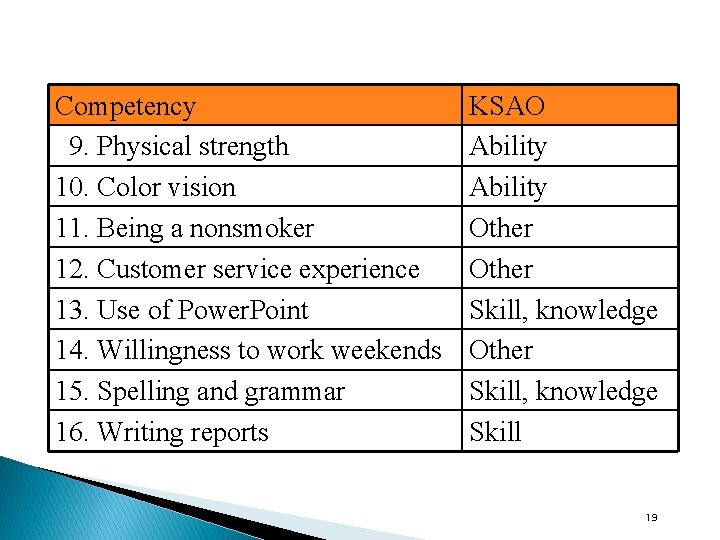 | Competency | KSAO |
|---|---|
| 9. Physical strength | Ability |
| 10. Color vision | Ability |
| 11. Being a nonsmoker | Other |
| 12. Customer service experience | Other |
| 13. Use of PowerPoint | Skill, knowledge |
| 14. Willingness to work weekends | Other |
| 15. Spelling and grammar | Skill, knowledge |
| 16. Writing reports | Skill |

19